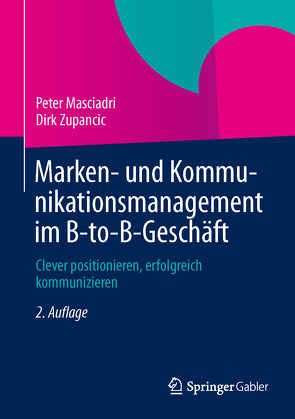 Peter Masciadri
Dirk Zupancic

Marken- und Kommunikationsmanagement im B-to-B-Geschäft

Clever positionieren, erfolgreich kommunizieren

2. Auflage

Springer Gabler